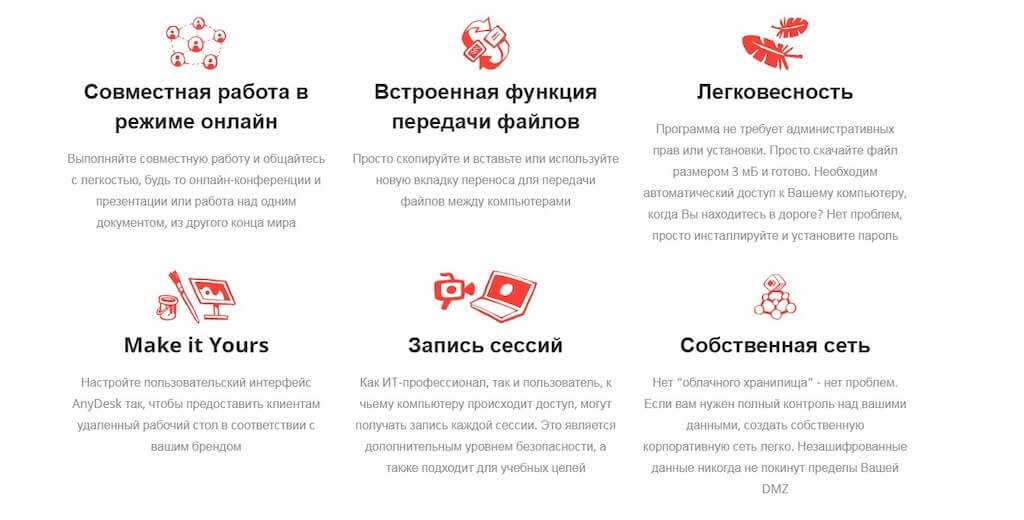 Совместная работа в режиме онлайн

Выполняйте совместную работу и общайтесь с легкостью, будь то онлайн-конференции и презентации или работа над одним документом, из другого конца мира

Встроенная функция передачи файлов

Просто скопируйте и вставьте или используйте новую вкладку переноса для передачи файлов между компьютерами

Легковесность

Программа не требует административных прав или установки. Просто скачайте файл размером 3 мБ и готово. Необходим автоматический доступ к Вашему компьютеру, когда Вы находитесь в дороге? Нет проблем, просто инсталлируйте и установите пароль

Make it Yours

Настройте пользовательский интерфейс AnyDesk так, чтобы предоставить клиентам удаленный рабочий стол в соответствии с вашим брендом

Запись сессий

Как ИТ-профессионал, так и пользователь, к чьему компьютеру происходит доступ, могут получать запись каждой сессии. Это является дополнительным уровнем безопасности, а также подходит для учебных целей

Собственная сеть

Нет "облачного хранилища" - нет проблем. Если вам нужен полный контроль над вашими данными, создать собственную корпоративную сеть легко. Незашифрованные данные никогда не покинут пределы Вашей DMZ